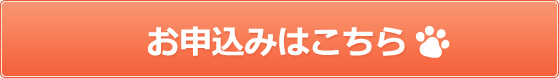 お申込みはこちら